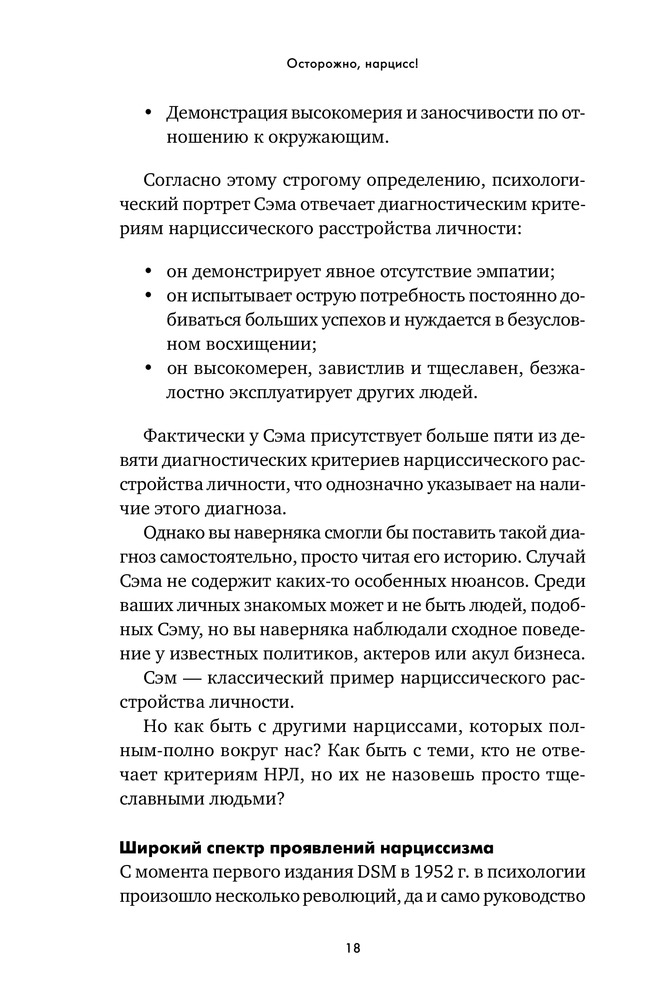 Осторожно, нарцисс!

• Демонстрация высокомерия и заносчивости по отношению к окружающим.

Согласно этому строгому определению, психологический портрет Сэма отвечает диагностическим критериям нарциссического расстройства личности:

• он демонстрирует явное отсутствие эмпатии;
• он испытывает острую потребность постоянно добиваться больших успехов и нуждается в безусловном восхищении;
• он высокомерен, завистлив и тщеславен, безжалостно эксплуатирует других людей.

Фактически у Сэма присутствует больше пяти из девяти диагностических критериев нарциссического расстройства личности, что однозначно указывает на наличие этого диагноза.

Однако вы наверняка смогли бы поставить такой диагноз самостоятельно, просто читая его историю. Случай Сэма не содержит каких-то особенных нюансов. Среди ваших личных знакомых может и не быть людей, подобных Сэму, но вы наверняка наблюдали сходное поведение у известных политиков, актеров или акул бизнеса.

Сэм — классический пример нарциссического расстройства личности.

Но как быть с другими нарциссами, которых полным-полно вокруг нас? Как быть с теми, кто не отвечает критериям НРЛ, но их не назовешь просто тщеславными людьми?

Широкий спектр проявлений нарциссизма
С момента первого издания DSM в 1952 г. в психологии произошло несколько революций, да и само руководство

18